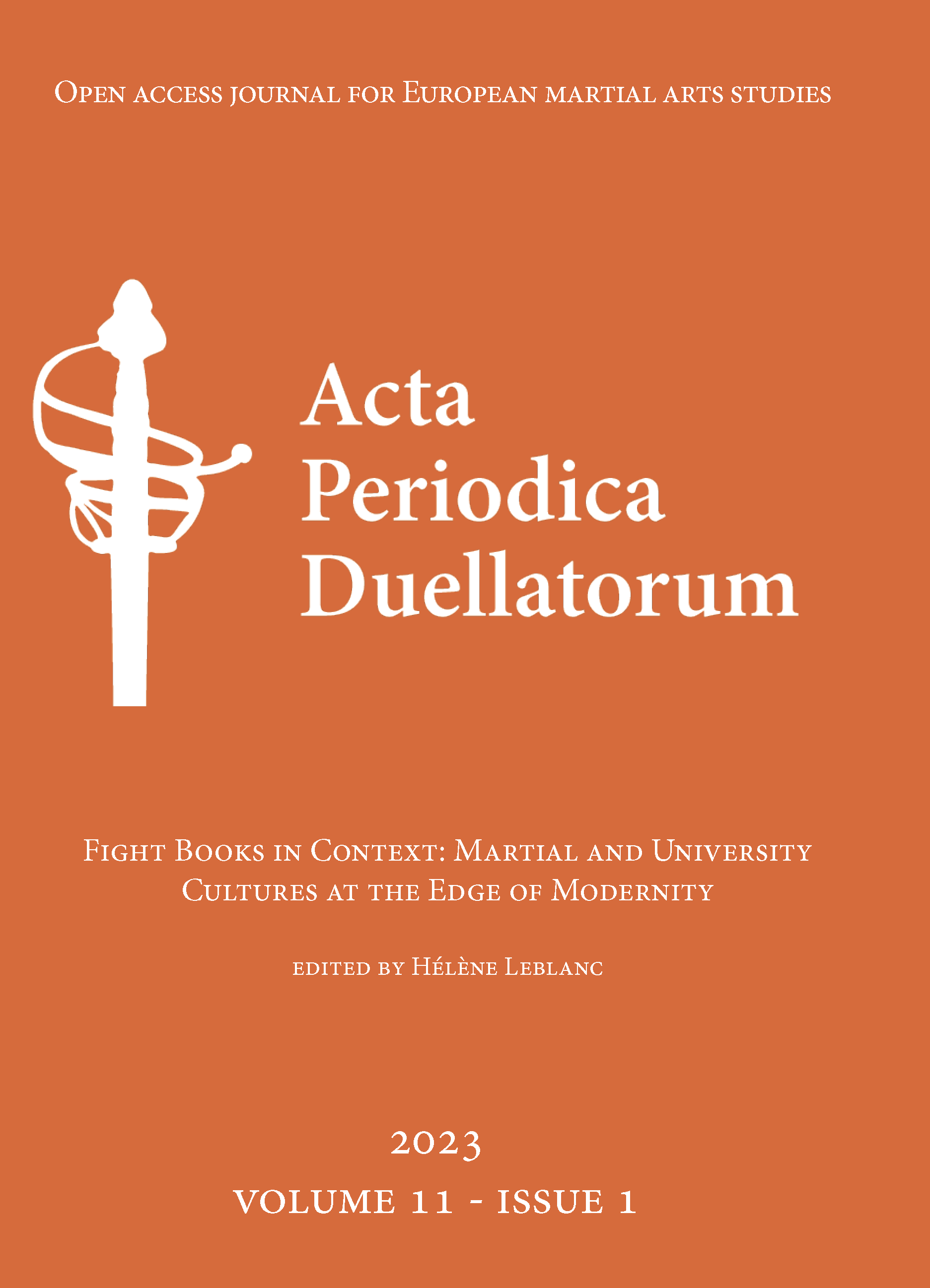 Open access journal for European martial arts studies

Acta Periodica Duellatorum

Fight Books in Context: Martial and University Cultures at the Edge of Modernity

edited by Hélène Leblanc

2023

VOLUME 11 - ISSUE 1